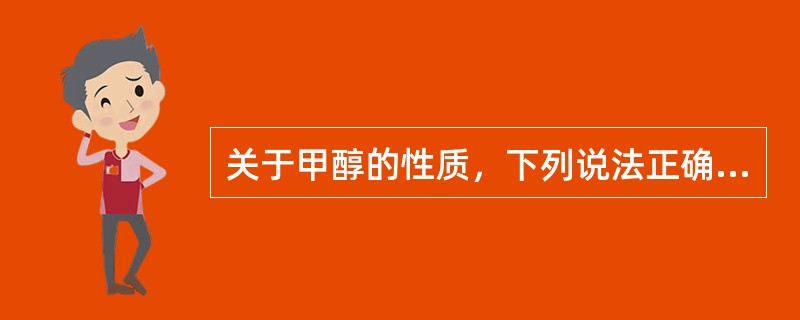 关于甲醇的性质，下列说法正确...